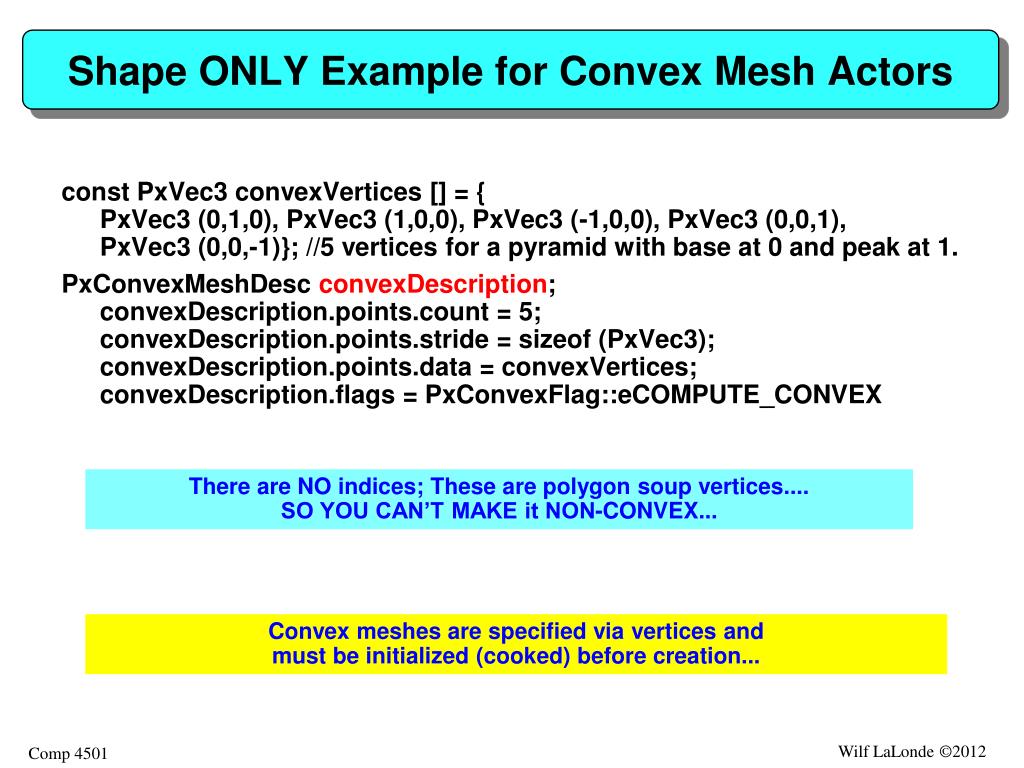 Shape ONLY Example for Convex Mesh Actors

const PxVec3 convexVertices [] = {
PxVec3 (0,1,0), PxVec3 (1,0,0), PxVec3 (-1,0,0), PxVec3 (0,0,1),
PxVec3 (0,0,-1)}; //5 vertices for a pyramid with base at 0 and peak at 1.

PxConvexMeshDesc convexDescription;
convexDescription.points.count = 5;
convexDescription.points.stride = sizeof (PxVec3);
convexDescription.points.data = convexVertices;
convexDescription.flags = PxConvexFlag::eCOMPUTE_CONVEX

There are NO indices; These are polygon soup vertices....
SO YOU CAN'T MAKE it NON-CONVEX...

Convex meshes are specified via vertices and
must be initialized (cooked) before creation...

Comp 4501

Wilf LaLonde ©2012